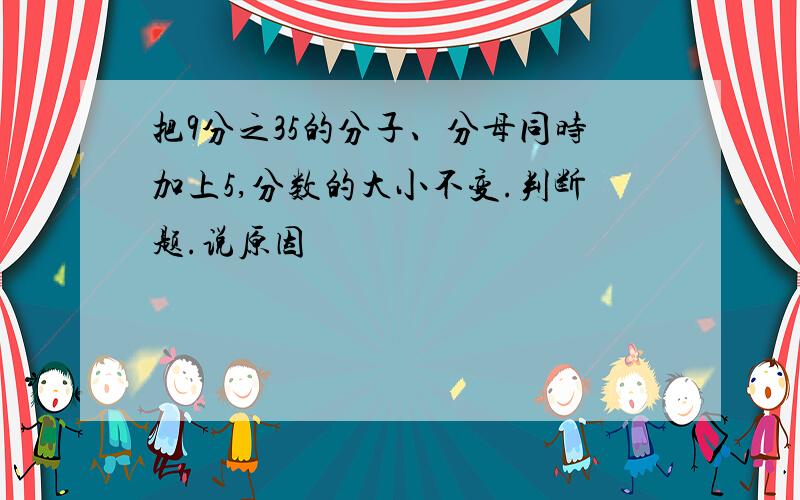 把9分之35的分子、分母同時加上5,分数的大小不变.判断题.说原因